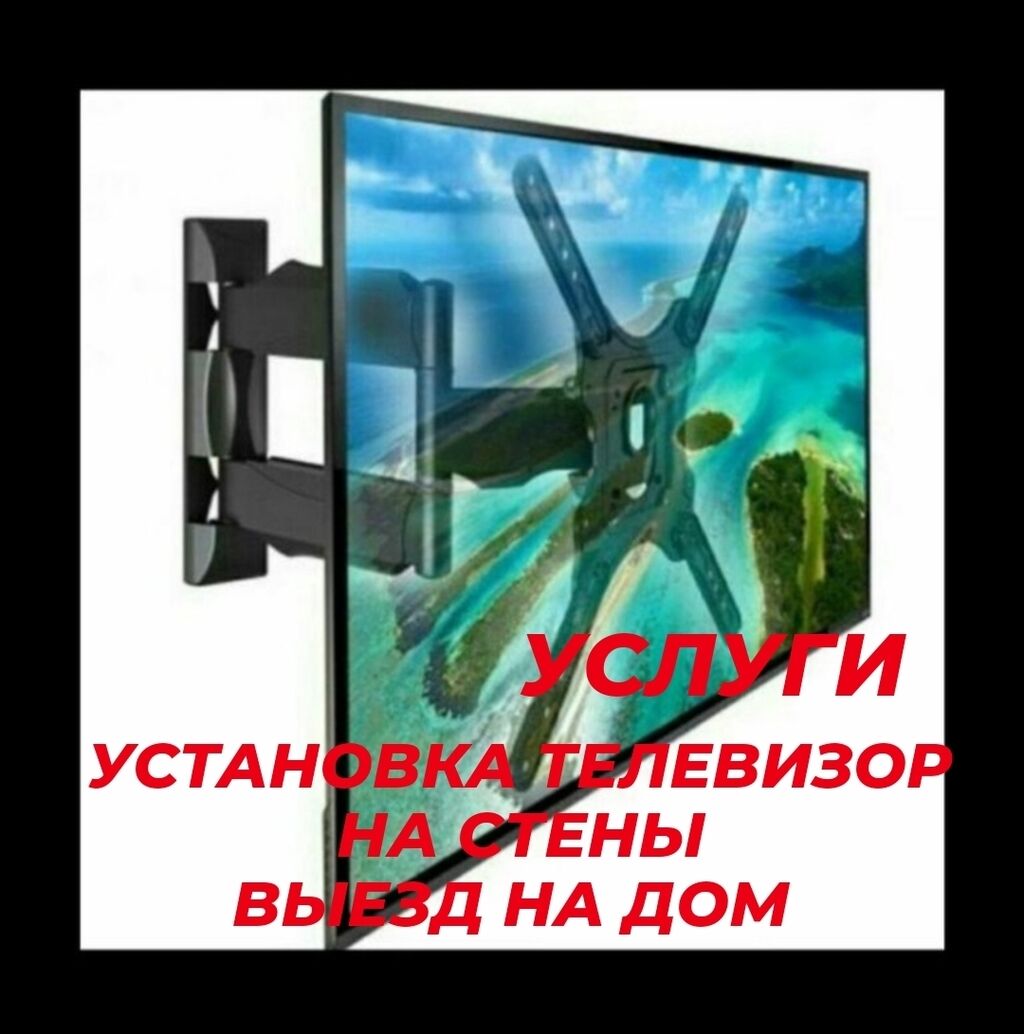 УСЛУГИ
УСТАНОВКА ТЕЛЕВИЗОР
НА СТЕНЫ
ВЫЕЗД НА ДОМ